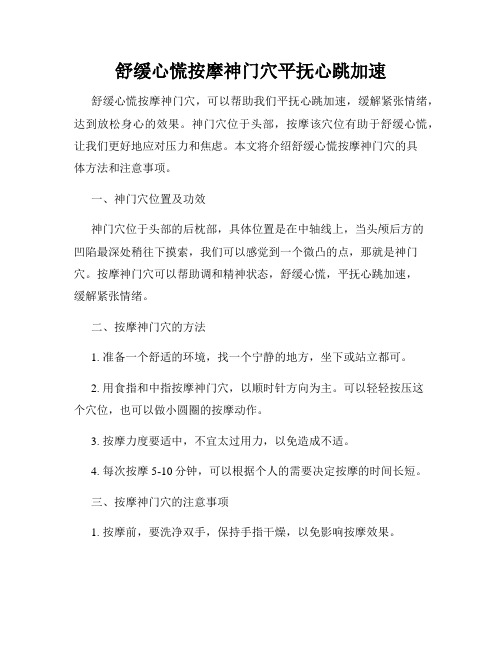 舒缓心慌按摩神门穴平抚心跳加速

舒缓心慌按摩神门穴，可以帮助我们平抚心跳加速，缓解紧张情绪，达到放松身心的效果。神门穴位于头部，按摩该穴位有助于舒缓心慌，让我们更好地应对压力和焦虑。本文将介绍舒缓心慌按摩神门穴的具体方法和注意事项。

一、神门穴位置及功效

神门穴位于头部的后枕部，具体位置是在中轴线上，当头颅后方的凹陷最深处稍往下摸索，我们可以感觉到一个微凸的点，那就是神门穴。按摩神门穴可以帮助调和精神状态，舒缓心慌，平抚心跳加速，缓解紧张情绪。

二、按摩神门穴的方法

1. 准备一个舒适的环境，找一个宁静的地方，坐下或站立都可。

2. 用食指和中指按摩神门穴，以顺时针方向为主。可以轻轻按压这个穴位，也可以做小圆圈的按摩动作。

3. 按摩力度要适中，不宜太过用力，以免造成不适。

4. 每次按摩 5-10 分钟，可以根据个人的需要决定按摩的时间长短。

三、按摩神门穴的注意事项

1. 按摩前，要洗净双手，保持手指干燥，以免影响按摩效果。